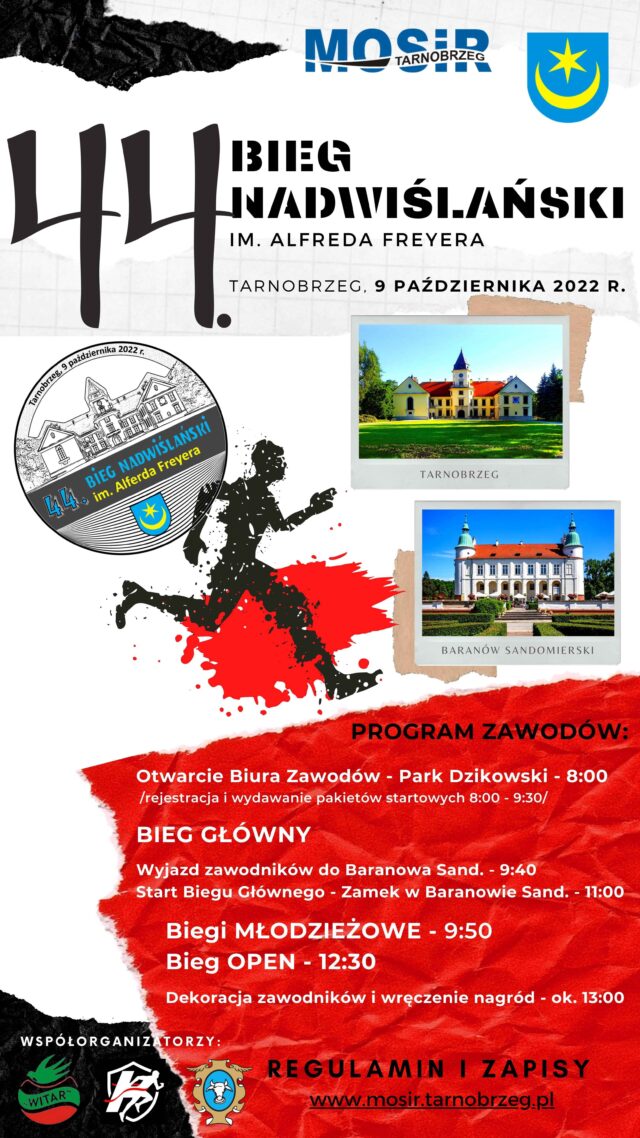 MOSiR TARNOBRZEG

44. BIEG NADWIŚLAŃSKI
IM. ALFREDA FREYERA

TARNOBRZEG, 9 PAŹDZIERNIKA 2022 R.

Tarnobrzeg, 9 października 2022 r.
44. BIEG NADWIŚLAŃSKI im. Alfreda Freyera

TARNOBRZEG

BARANÓW SANDOMIERSKI

PROGRAM ZAWODÓW:

Otwarcie Biura Zawodów - Park Dzikowski - 8:00
/rejestracja i wydawanie pakietów startowych 8:00 - 9:30/

BIEG GŁÓWNY

Wyjazd zawodników do Baranowa Sand. - 9:40
Start Biegu Głównego - Zamek w Baranowie Sand. - 11:00

Biegi MŁODZIEŻOWE - 9:50
Bieg OPEN - 12:30

Dekoracja zawodników i wręczenie nagród - ok. 13:00

WSPÓŁORGANIZATORZY:

WITAR

REGULAMIN I ZAPISY
www.mosir.tarnobrzeg.pl